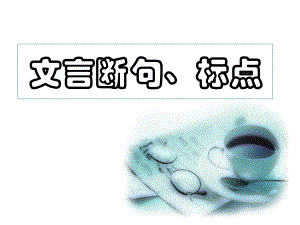 文言断句、标点